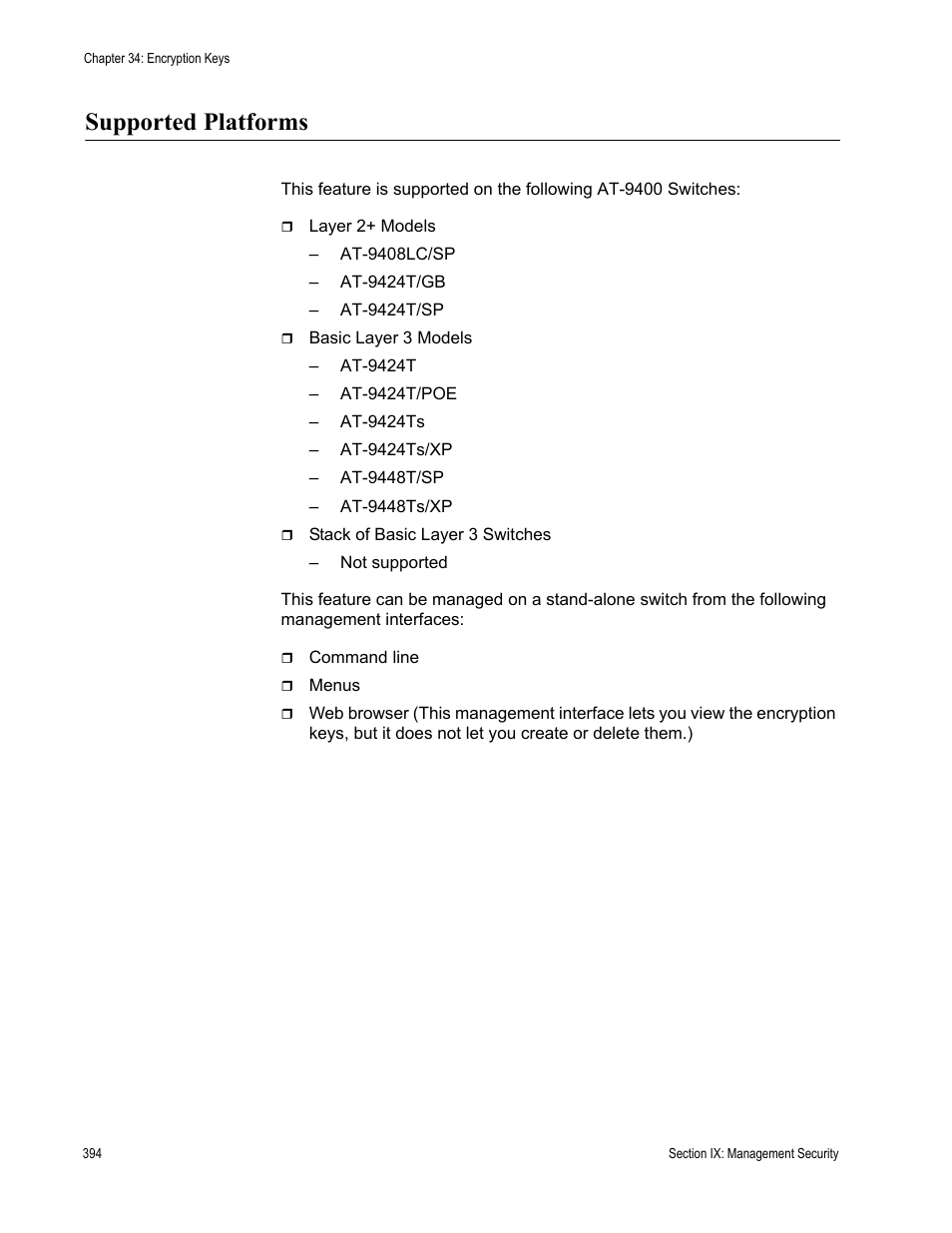 Chapter 34: Encryption Keys

Supported Platforms

This feature is supported on the following AT-9400 Switches:

❒ Layer 2+ Models
– AT-9408LC/SP
– AT-9424T/GB
– AT-9424T/SP

❒ Basic Layer 3 Models
– AT-9424T
– AT-9424T/POE
– AT-9424Ts
– AT-9424Ts/XP
– AT-9448T/SP
– AT-9448Ts/XP

❒ Stack of Basic Layer 3 Switches
– Not supported

This feature can be managed on a stand-alone switch from the following management interfaces:

❒ Command line
❒ Menus
❒ Web browser (This management interface lets you view the encryption keys, but it does not let you create or delete them.)

394

Section IX: Management Security